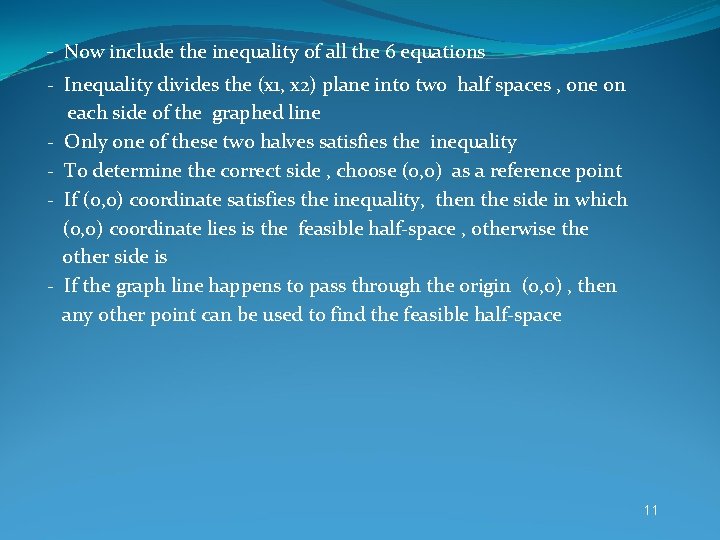 - Now include the inequality of all the 6 equations

- Inequality divides the (x1, x2) plane into two half spaces , one on each side of the graphed line

- Only one of these two halves satisfies the inequality

- To determine the correct side , choose (0,0) as a reference point

- If (0,0) coordinate satisfies the inequality, then the side in which (0,0) coordinate lies is the feasible half-space , otherwise the other side is

- If the graph line happens to pass through the origin (0,0) , then any other point can be used to find the feasible half-space

11